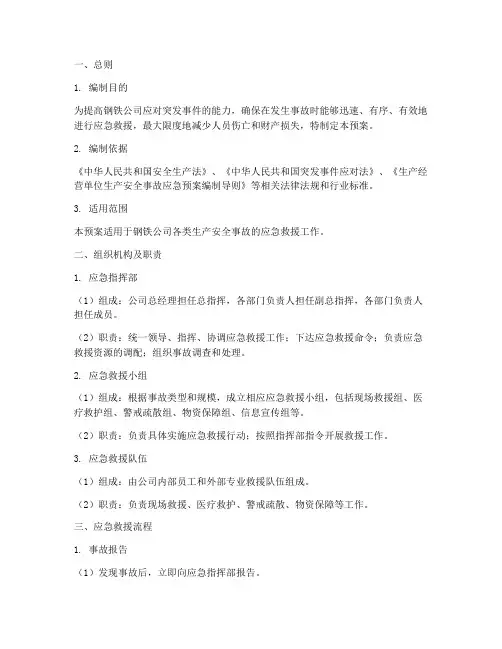 一、总则

1. 编制目的

为提高钢铁公司应对突发事件的能力，确保在发生事故时能够迅速、有序、有效地进行应急救援，最大限度地减少人员伤亡和财产损失，特制定本预案。

2. 编制依据

《中华人民共和国安全生产法》、《中华人民共和国突发事件应对法》、《生产经营单位生产安全事故应急预案编制导则》等相关法律法规和行业标准。

3. 适用范围

本预案适用于钢铁公司各类生产安全事故的应急救援工作。

二、组织机构及职责

1. 应急指挥部

（1）组成：公司总经理担任总指挥，各部门负责人担任副总指挥，各部门负责人担任成员。

（2）职责：统一领导、指挥、协调应急救援工作；下达应急救援命令；负责应急救援资源的调配；组织事故调查和处理。

2. 应急救援小组

（1）组成：根据事故类型和规模，成立相应应急救援小组，包括现场救援组、医疗救护组、警戒疏散组、物资保障组、信息宣传组等。

（2）职责：负责具体实施应急救援行动；按照指挥部指令开展救援工作。

3. 应急救援队伍

（1）组成：由公司内部员工和外部专业救援队伍组成。

（2）职责：负责现场救援、医疗救护、警戒疏散、物资保障等工作。

三、应急救援流程

1. 事故报告

（1）发现事故后，立即向应急指挥部报告。